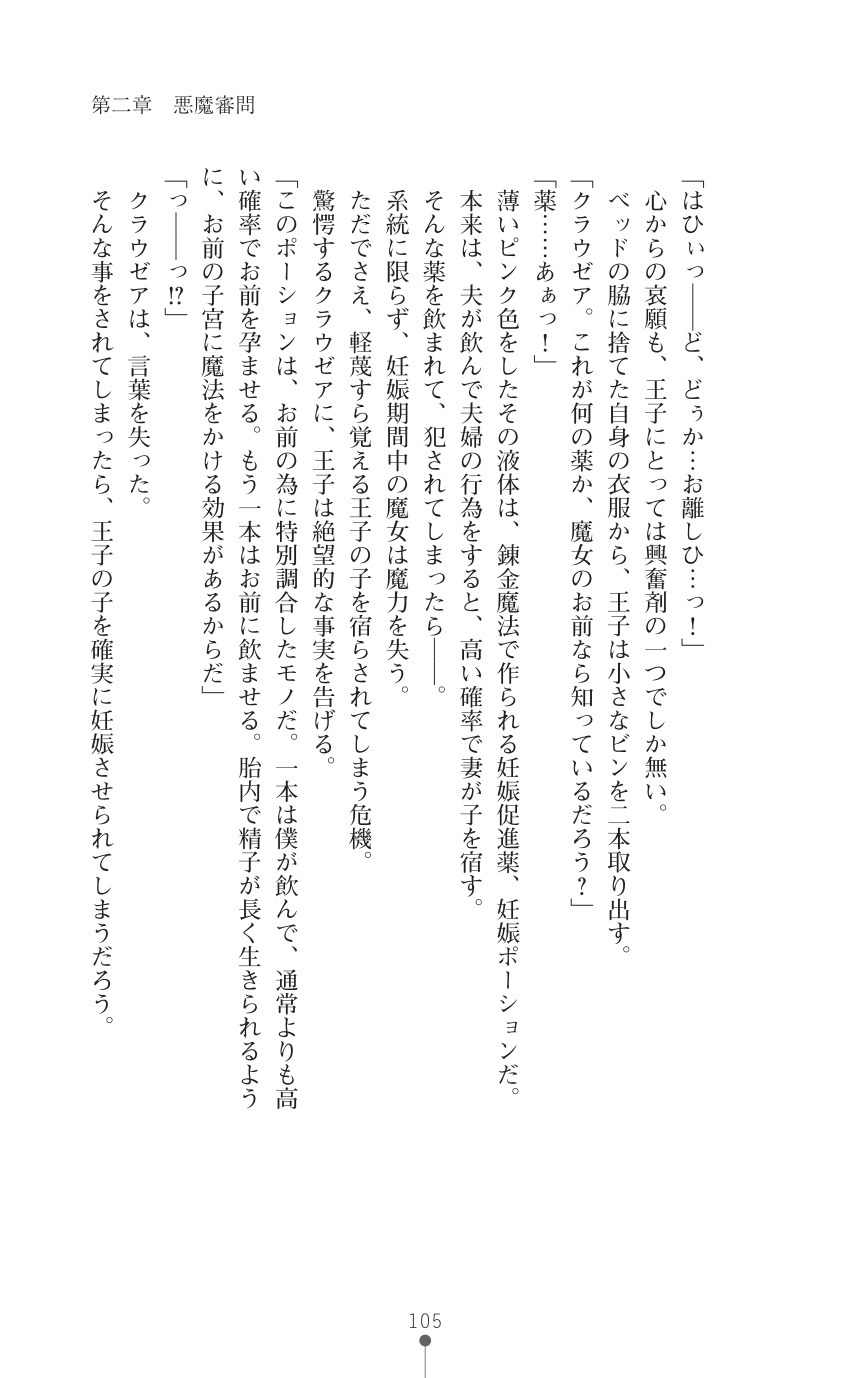 第二章　悪魔審問

「はひぃっ――ど、どぅか…お離しひ…っ！」

心からの哀願も、王子にとっては興奮剤の一つでしか無い。

ベッドの脇に捨てた自身の衣服から、王子は小さなビンを二本取り出す。

「クラウゼア。これが何の薬か、魔女のお前なら知っているだろう？」

「薬……あぁっ！」

薄いピンク色をしたその液体は、錬金魔法で作られる妊娠促進薬、妊娠ポーションだ。

本来は、夫が飲んで夫婦の行為をすると、高い確率で妻が子を宿す。

そんな薬を飲まれて、犯されてしまったら――。

系統に限らず、妊娠期間中の魔女は魔力を失う。

ただでさえ、軽蔑すら覚える王子の子を宿らされてしまう危機。

驚愕するクラウゼアに、王子は絶望的な事実を告げる。

「このポーションは、お前の為に特別調合したモノだ。一本は僕が飲んで、通常よりも高い確率でお前を孕ませる。もう一本はお前に飲ませる。胎内で精子が長く生きられるように、お前の子宮に魔法をかける効果があるからだ」

「っ――っ!?」

クラウゼアは、言葉を失った。

そんな事をされてしまったら、王子の子を確実に妊娠させられてしまうだろう。

105